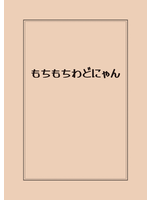 もちもちわどにゃん